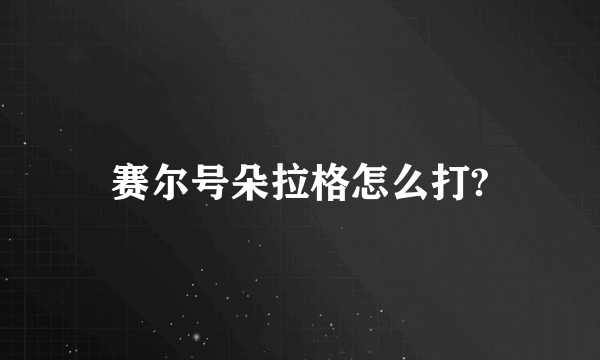 赛尔号朵拉格怎么打?